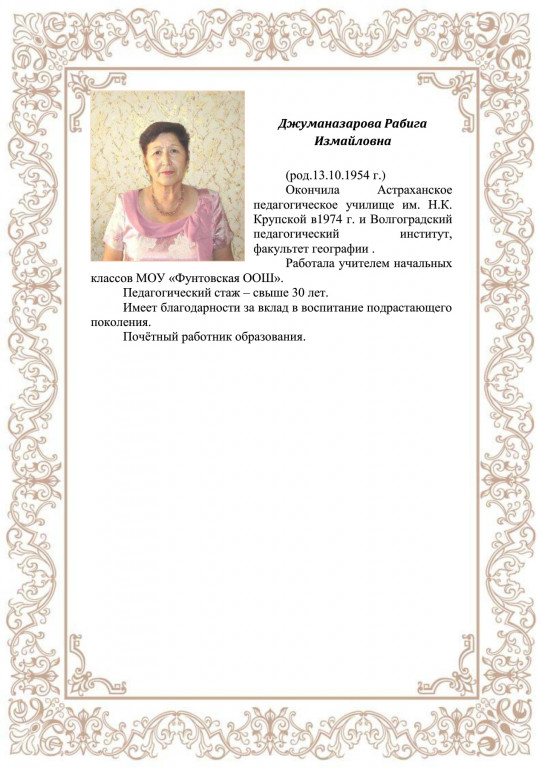 Джуманазарова Рабига Измайловна

(род.13.10.1954 г.)

Окончила Астраханское педагогическое училище им. Н.К. Крупской в1974 г. и Волгоградский педагогический институт, факультет географии .

Работала учителем начальных классов МОУ «Фунтовская ООШ».

Педагогический стаж – свыше 30 лет.

Имеет благодарности за вклад в воспитание подрастающего поколения.

Почётный работник образования.